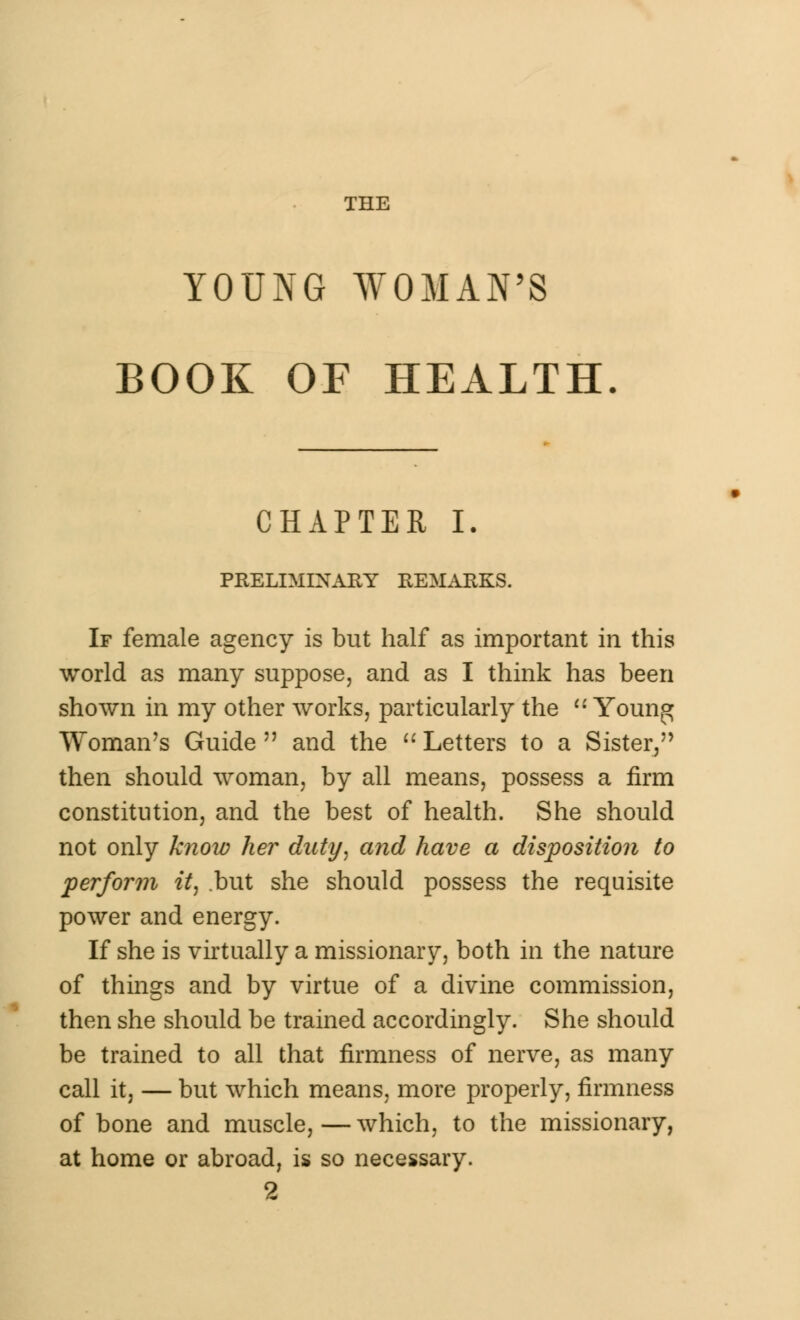 THE

YOUNG WOMAN'S

BOOK OF HEALTH.

CHAPTER I.

PRELIMINARY REMARKS.

If female agency is but half as important in this world as many suppose, and as I think has been shown in my other works, particularly the "Young Woman's Guide" and the "Letters to a Sister," then should woman, by all means, possess a firm constitution, and the best of health. She should not only know her duty, and have a disposition to perform it, but she should possess the requisite power and energy.

If she is virtually a missionary, both in the nature of things and by virtue of a divine commission, then she should be trained accordingly. She should be trained to all that firmness of nerve, as many call it, — but which means, more properly, firmness of bone and muscle, — which, to the missionary, at home or abroad, is so necessary.

2